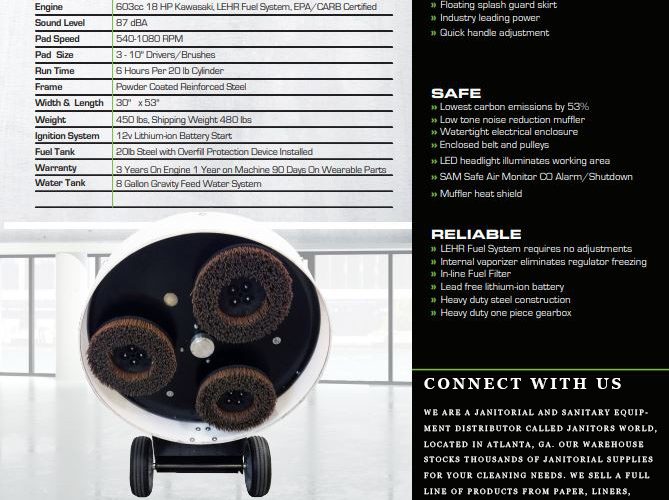 | Engine | 603cc 18 HP Kawasaki, LEHR Fuel System, EPA/CARB Certified |
|---|---|
| Sound Level | 87 dBA |
| Pad Speed | 540-1080 RPM |
| Pad Size | 3 - 10" Drivers/Brushes |
| Run Time | 6 Hours Per 20 lb Cylinder |
| Frame | Powder Coated Reinforced Steel |
| Width & Length | 30" x 53" |
| Weight | 450 lbs, Shipping Weight 480 lbs |
| Ignition System | 12v Lithium-ion Battery Start |
| Fuel Tank | 20lb Steel with Overfill Protection Device Installed |
| Warranty | 3 Years On Engine 1 Year on Machine 90 Days On Wearable Parts |
| Water Tank | 8 Gallon Gravity Feed Water System |

» Floating splash guard skirt
» Industry leading power
» Quick handle adjustment

SAFE
» Lowest carbon emissions by 53%
» Low tone noise reduction muffler
» Watertight electrical enclosure
» Enclosed belt and pulleys
» LED headlight illuminates working area
» SAM Safe Air Monitor CO Alarm/Shutdown
» Muffler heat shield

RELIABLE
» LEHR Fuel System requires no adjustments
» Internal vaporizer eliminates regulator freezing
» In-line Fuel Filter
» Lead free lithium-ion battery
» Heavy duty steel construction
» Heavy duty one piece gearbox

CONNECT WITH US

WE ARE A JANITORIAL AND SANITARY EQUIPMENT DISTRIBUTOR CALLED JANITORS WORLD, LOCATED IN ATLANTA, GA. OUR WAREHOUSE STOCKS THOUSANDS OF JANITORIAL SUPPLIES FOR YOUR CLEANING NEEDS. WE SELL A FULL LINE OF PRODUCTS FROM PAPER, LINERS,